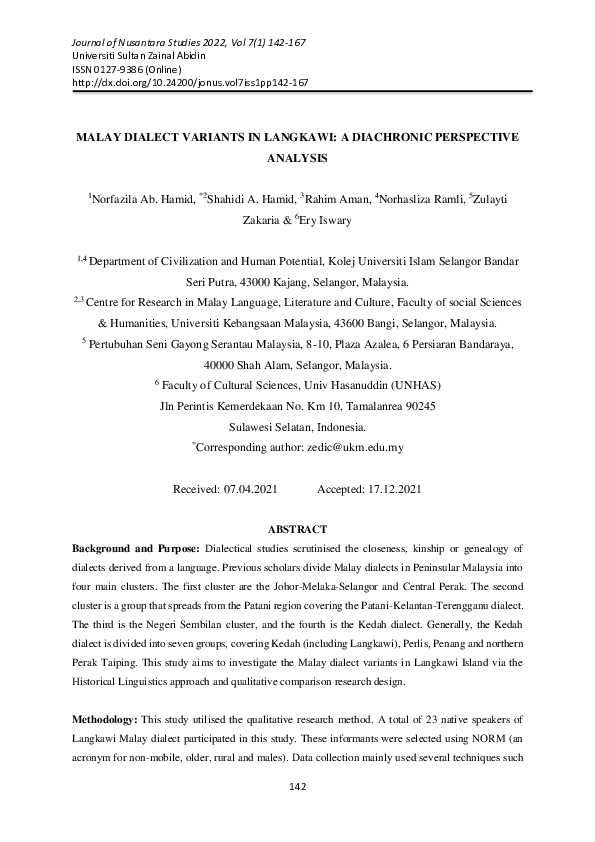 Journal of Nusantara Studies 2022, Vol 7(1) 142-167
Universiti Sultan Zainal Abidin
ISSN 0127-9386 (Online)
http://dx.doi.org/10.24200/jonus.vol7iss1pp142-167

MALAY DIALECT VARIANTS IN LANGKAWI: A DIACHRONIC PERSPECTIVE ANALYSIS

$^1$Norfazila Ab. Hamid, $^{*2}$Shahidi A. Hamid, $^3$Rahim Aman, $^4$Norhasliza Ramli, $^5$Zulayti Zakaria & $^6$Ery Iswary

$^{1,4}$ Department of Civilization and Human Potential, Kolej Universiti Islam Selangor Bandar Seri Putra, 43000 Kajang, Selangor, Malaysia.
$^{2,3}$ Centre for Research in Malay Language, Literature and Culture, Faculty of social Sciences & Humanities, Universiti Kebangsaan Malaysia, 43600 Bangi, Selangor, Malaysia.
$^5$ Pertubuhan Seni Gayong Serantau Malaysia, 8-10, Plaza Azalea, 6 Persiaran Bandaraya, 40000 Shah Alam, Selangor, Malaysia.
$^6$ Faculty of Cultural Sciences, Univ Hasanuddin (UNHAS)
Jln Perintis Kemerdekaan No. Km 10, Tamalanrea 90245
Sulawesi Selatan, Indonesia.
$^*$Corresponding author: zedic@ukm.edu.my

Received: 07.04.2021 Accepted: 17.12.2021

ABSTRACT

Background and Purpose: Dialectical studies scrutinised the closeness, kinship or genealogy of dialects derived from a language. Previous scholars divide Malay dialects in Peninsular Malaysia into four main clusters. The first cluster are the Johor-Melaka-Selangor and Central Perak. The second cluster is a group that spreads from the Patani region covering the Patani-Kelantan-Terengganu dialect. The third is the Negeri Sembilan cluster, and the fourth is the Kedah dialect. Generally, the Kedah dialect is divided into seven groups, covering Kedah (including Langkawi), Perlis, Penang and northern Perak Taiping. This study aims to investigate the Malay dialect variants in Langkawi Island via the Historical Linguistics approach and qualitative comparison research design.

Methodology: This study utilised the qualitative research method. A total of 23 native speakers of Langkawi Malay dialect participated in this study. These informants were selected using NORM (an acronym for non-mobile, older, rural and males). Data collection mainly used several techniques such

142